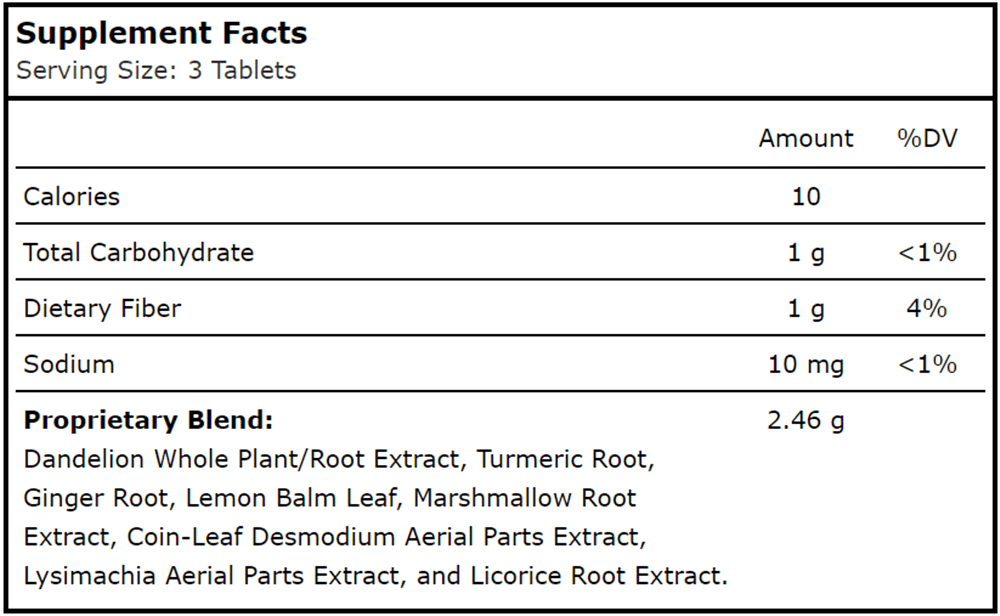 Supplement Facts
Serving Size: 3 Tablets

| | Amount | %DV |
|---|---|---|
| Calories | 10 | |
| Total Carbohydrate | 1 g | <1% |
| Dietary Fiber | 1 g | 4% |
| Sodium | 10 mg | <1% |
| **Proprietary Blend:** Dandelion Whole Plant/Root Extract, Turmeric Root, Ginger Root, Lemon Balm Leaf, Marshmallow Root Extract, Coin-Leaf Desmodium Aerial Parts Extract, Lysimachia Aerial Parts Extract, and Licorice Root Extract. | 2.46 g | |